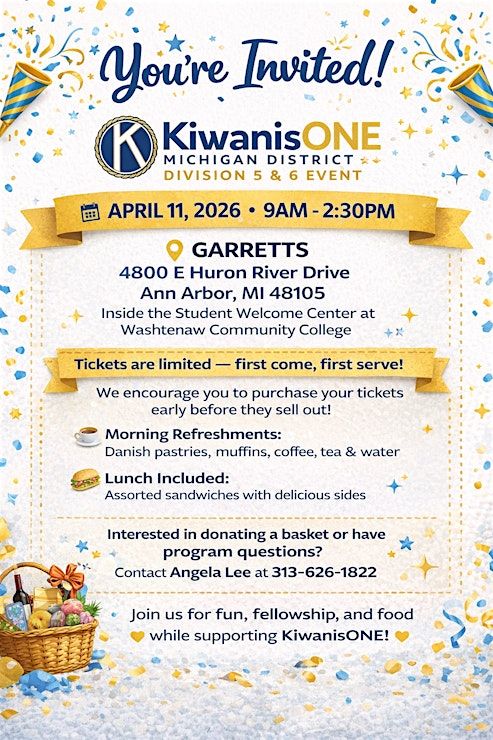 You're Invited!

K

KiwanisONE
MICHIGAN DISTRICT
DIVISION 5 & 6 EVENT

APRIL 11, 2026 • 9AM - 2:30PM

GARRETTS
4800 E Huron River Drive
Ann Arbor, MI 48105
Inside the Student Welcome Center at
Washtenaw Community College

Tickets are limited — first come, first serve!

We encourage you to purchase your tickets early before they sell out!

Morning Refreshments:
Danish pastries, muffins, coffee, tea & water

Lunch Included:
Assorted sandwiches with delicious sides

Interested in donating a basket or have program questions?
Contact Angela Lee at 313-626-1822

Join us for fun, fellowship, and food
while supporting KiwanisONE!